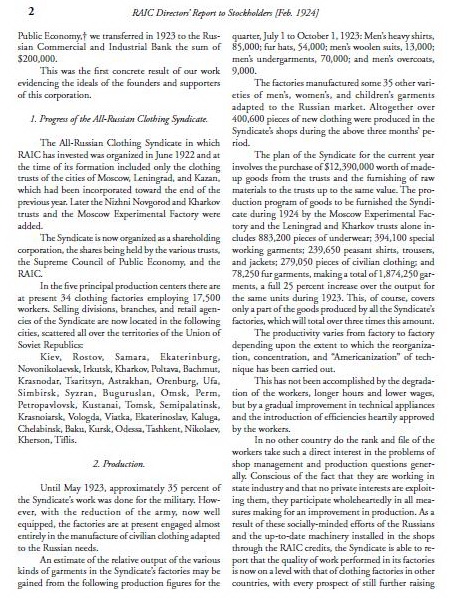 2 RAIC Directors' Report to Stockholders [Feb. 1924]

Public Economy,† we transferred in 1923 to the Russian Commercial and Industrial Bank the sum of $200,000.

This was the first concrete result of our work evidencing the ideals of the founders and supporters of this corporation.

1. Progress of the All-Russian Clothing Syndicate.

The All-Russian Clothing Syndicate in which RAIC has invested was organized in June 1922 and at the time of its formation included only the clothing trusts of the cities of Moscow, Leningrad, and Kazan, which had been incorporated toward the end of the previous year. Later the Nizhni Novgorod and Kharkov trusts and the Moscow Experimental Factory were added.

The Syndicate is now organized as a shareholding corporation, the shares being held by the various trusts, the Supreme Council of Public Economy, and the RAIC.

In the five principal production centers there are at present 34 clothing factories employing 17,500 workers. Selling divisions, branches, and retail agencies of the Syndicate are now located in the following cities, scattered all over the territories of the Union of Soviet Republics:

Kiev, Rostov, Samara, Ekaterinburg, Novonikolaevsk, Irkutsk, Kharkov, Poltava, Bachmut, Krasnodar, Tsaritsyn, Astrakhan, Orenburg, Ufa, Simbirsk, Syzran, Buguruslan, Omsk, Perm, Petropavlovsk, Kustanai, Tomsk, Semipalatinsk, Krasnoiarsk, Vologda, Viatka, Ekaterinoslav, Kaluga, Chelabinsk, Baku, Kursk, Odessa, Tashkent, Nikolaev, Kherson, Tiflis.

2. Production.

Until May 1923, approximately 35 percent of the Syndicate's work was done for the military. However, with the reduction of the army, now well equipped, the factories are at present engaged almost entirely in the manufacture of civilian clothing adapted to the Russian needs.

An estimate of the relative output of the various kinds of garments in the Syndicate's factories may be gained from the following production figures for the quarter, July 1 to October 1, 1923: Men's heavy shirts, 85,000; fur hats, 54,000; men's woolen suits, 13,000; men's undergarments, 70,000; and men's overcoats, 9,000.

The factories manufactured some 35 other varieties of men's, women's, and children's garments adapted to the Russian market. Altogether over 400,600 pieces of new clothing were produced in the Syndicate's shops during the above three months' period.

The plan of the Syndicate for the current year involves the purchase of $12,390,000 worth of made-up goods from the trusts and the furnishing of raw materials to the trusts up to the same value. The production program of goods to be furnished the Syndicate during 1924 by the Moscow Experimental Factory and the Leningrad and Kharkov trusts alone includes 883,200 pieces of underwear; 394,100 special working garments; 239,650 peasant shirts, trousers, and jackets; 279,050 pieces of civilian clothing; and 78,250 fur garments, making a total of 1,874,250 garments, a full 25 percent increase over the output for the same units during 1923. This, of course, covers only a part of the goods produced by all the Syndicate's factories, which will total over three times this amount.

The productivity varies from factory to factory depending upon the extent to which the reorganization, concentration, and "Americanization" of technique has been carried out.

This has not been accomplished by the degradation of the workers, longer hours and lower wages, but by a gradual improvement in technical appliances and the introduction of efficiencies heartily approved by the workers.

In no other country do the rank and file of the workers take such a direct interest in the problems of shop management and production questions generally. Conscious of the fact that they are working in state industry and that no private interests are exploiting them, they participate wholeheartedly in all measures making for an improvement in production. As a result of these socially-minded efforts of the Russians and the up-to-date machinery installed in the shops through the RAIC credits, the Syndicate is able to report that the quality of work performed in its factories is now on a level with that of clothing factories in other countries, with every prospect of still further raising